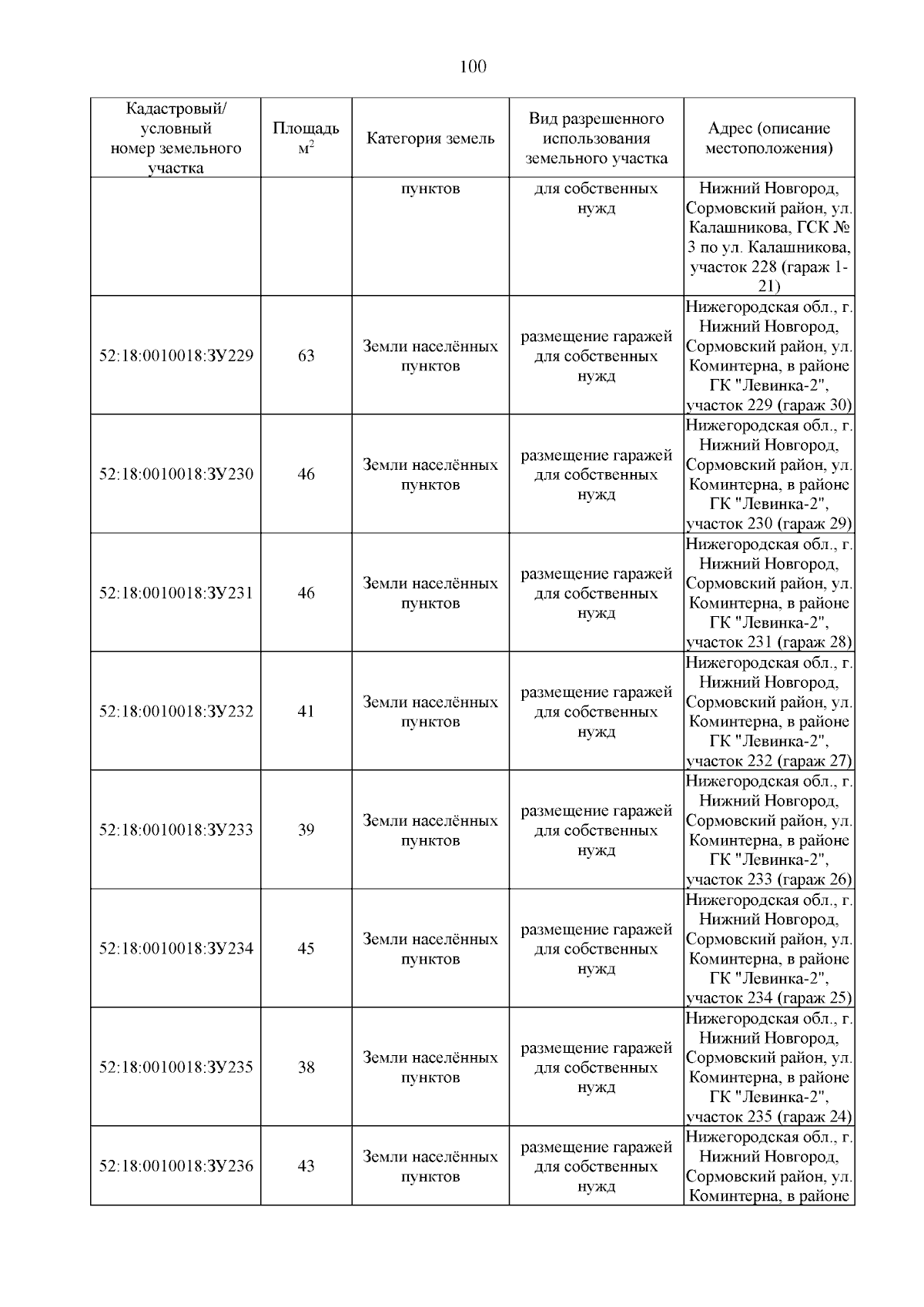 100

| Кадастровый/ условный номер земельного участка | Площадь $м^2$ | Категория земель | Вид разрешенного использования земельного участка | Адрес (описание местоположения) |
|---|---|---|---|---|
| | | пунктов | для собственных нужд | Нижний Новгород, Сормовский район, ул. Калашникова, ГСК № 3 по ул. Калашникова, участок 228 (гараж 1-21) |
| 52:18:0010018:ЗУ229 | 63 | Земли населённых пунктов | размещение гаражей для собственных нужд | Нижегородская обл., г. Нижний Новгород, Сормовский район, ул. Коминтерна, в районе ГК "Левинка-2", участок 229 (гараж 30) |
| 52:18:0010018:ЗУ230 | 46 | Земли населённых пунктов | размещение гаражей для собственных нужд | Нижегородская обл., г. Нижний Новгород, Сормовский район, ул. Коминтерна, в районе ГК "Левинка-2", участок 230 (гараж 29) |
| 52:18:0010018:ЗУ231 | 46 | Земли населённых пунктов | размещение гаражей для собственных нужд | Нижегородская обл., г. Нижний Новгород, Сормовский район, ул. Коминтерна, в районе ГК "Левинка-2", участок 231 (гараж 28) |
| 52:18:0010018:ЗУ232 | 41 | Земли населённых пунктов | размещение гаражей для собственных нужд | Нижегородская обл., г. Нижний Новгород, Сормовский район, ул. Коминтерна, в районе ГК "Левинка-2", участок 232 (гараж 27) |
| 52:18:0010018:ЗУ233 | 39 | Земли населённых пунктов | размещение гаражей для собственных нужд | Нижегородская обл., г. Нижний Новгород, Сормовский район, ул. Коминтерна, в районе ГК "Левинка-2", участок 233 (гараж 26) |
| 52:18:0010018:ЗУ234 | 45 | Земли населённых пунктов | размещение гаражей для собственных нужд | Нижегородская обл., г. Нижний Новгород, Сормовский район, ул. Коминтерна, в районе ГК "Левинка-2", участок 234 (гараж 25) |
| 52:18:0010018:ЗУ235 | 38 | Земли населённых пунктов | размещение гаражей для собственных нужд | Нижегородская обл., г. Нижний Новгород, Сормовский район, ул. Коминтерна, в районе ГК "Левинка-2", участок 235 (гараж 24) |
| 52:18:0010018:ЗУ236 | 43 | Земли населённых пунктов | размещение гаражей для собственных нужд | Нижегородская обл., г. Нижний Новгород, Сормовский район, ул. Коминтерна, в районе |